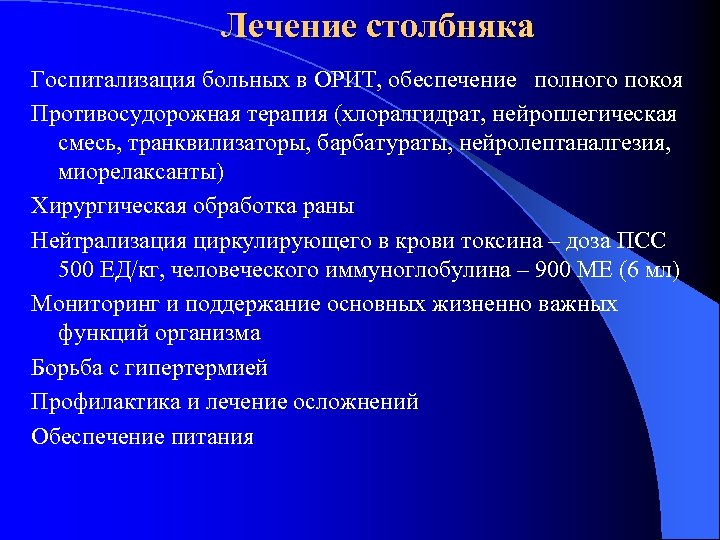 Лечение столбняка

Госпитализация больных в ОРИТ, обеспечение полного покоя

Противосудорожная терапия (хлоралгидрат, нейроплегическая смесь, транквилизаторы, барбатураты, нейролептаналгезия, миорелаксанты)

Хирургическая обработка раны

Нейтрализация циркулирующего в крови токсина – доза ПСС 500 ЕД/кг, человеческого иммуноглобулина – 900 МЕ (6 мл)

Мониторинг и поддержание основных жизненно важных функций организма

Борьба с гипертермией

Профилактика и лечение осложнений

Обеспечение питания